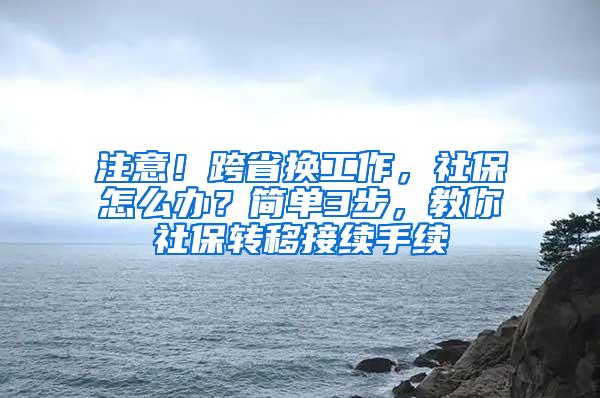 注意！跨省换工作，社保怎么办？简单3步，教你社保转移接续手续